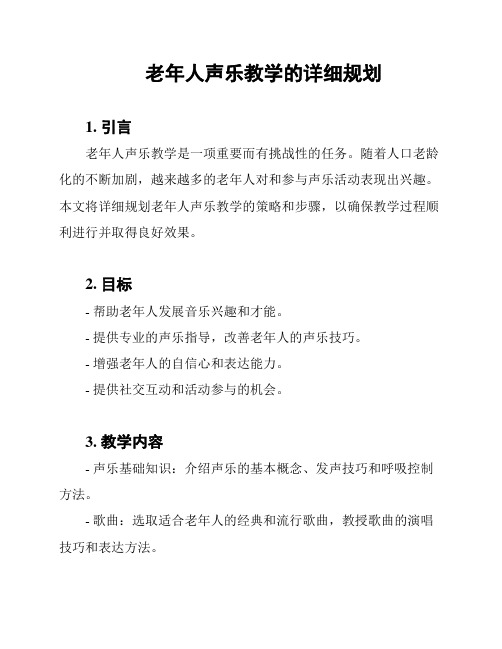 老年人声乐教学的详细规划

1. 引言

老年人声乐教学是一项重要而有挑战性的任务。随着人口老龄化的不断加剧，越来越多的老年人对和参与声乐活动表现出兴趣。本文将详细规划老年人声乐教学的策略和步骤，以确保教学过程顺利进行并取得良好效果。

2. 目标

- 帮助老年人发展音乐兴趣和才能。

- 提供专业的声乐指导，改善老年人的声乐技巧。

- 增强老年人的自信心和表达能力。

- 提供社交互动和活动参与的机会。

3. 教学内容

- 声乐基础知识：介绍声乐的基本概念、发声技巧和呼吸控制方法。

- 歌曲：选取适合老年人的经典和流行歌曲，教授歌曲的演唱技巧和表达方法。